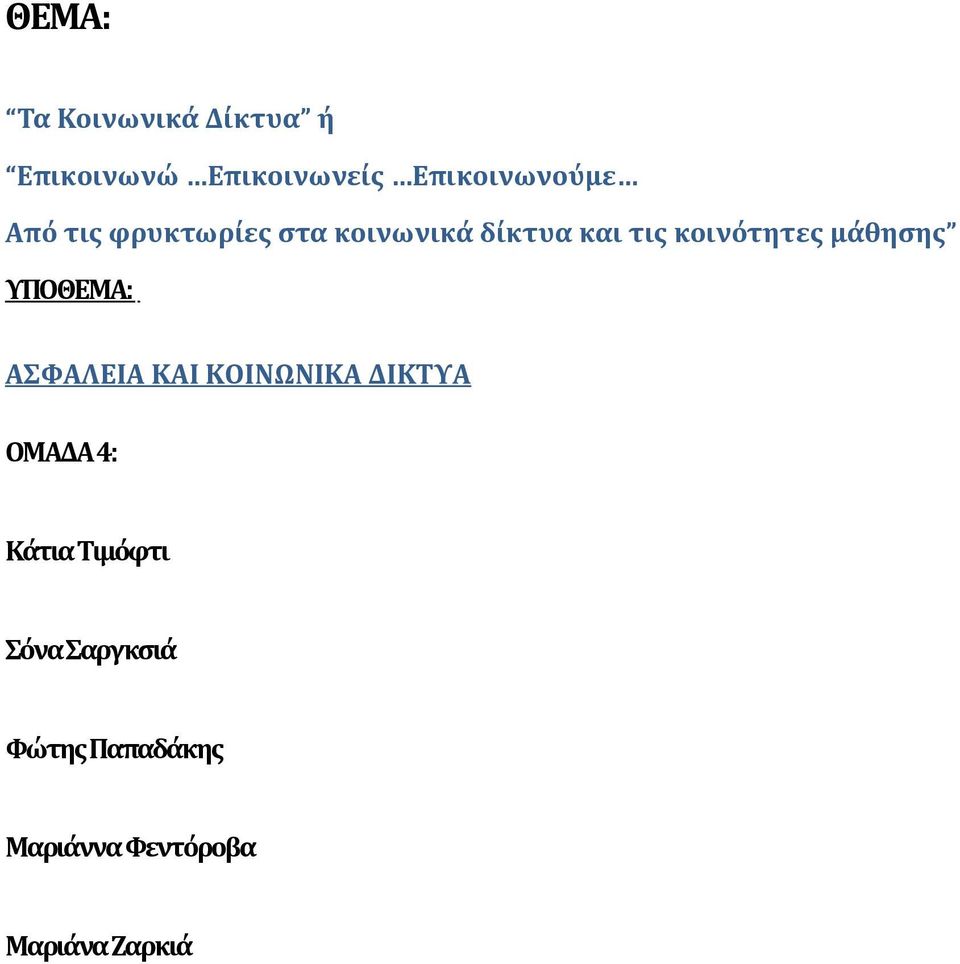 ΘΕΜΑ:

“Τα Κοινωνικά Δίκτυα” ή

“Επικοινωνώ …Επικοινωνείς …Επικοινωνούμε…

Από τις φρυκτωρίες στα κοινωνικά δίκτυα και τις κοινότητες μάθησης”

ΥΠΟΘΕΜΑ:

ΑΣΦΑΛΕΙΑ ΚΑΙ ΚΟΙΝΩΝΙΚΑ ΔΙΚΤΥΑ

ΟΜΑΔΑ 4:

Κάτια Τιμόφτι

Σόνα Σαργκσιά

Φώτης Παπαδάκης

Μαριάννα Φεντόροβα

Μαριάνα Ζαρκιά